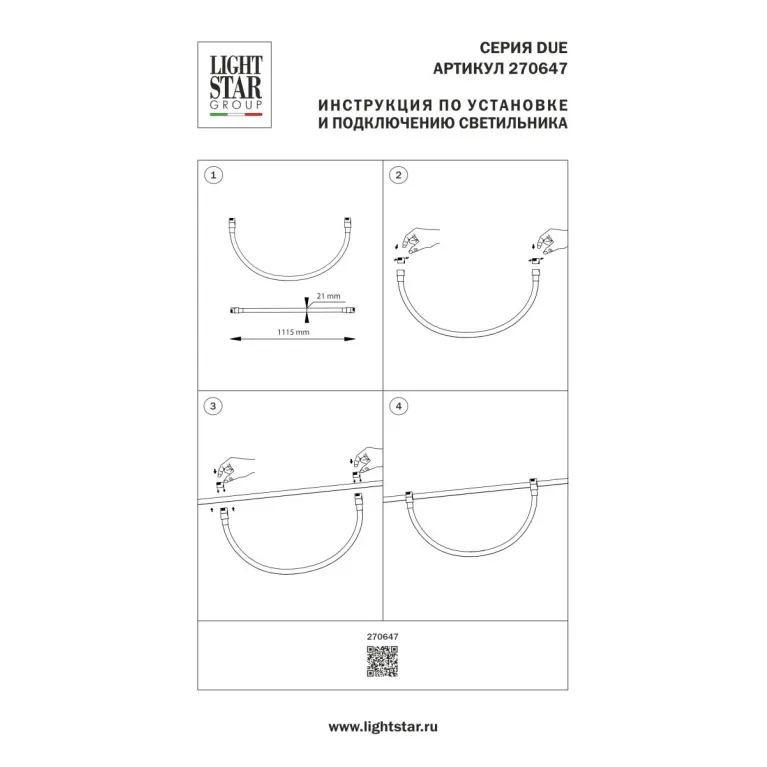 LIGHT STAR GROUP

СЕРИЯ DUE
АРТИКУЛ 270647

ИНСТРУКЦИЯ ПО УСТАНОВКЕ
И ПОДКЛЮЧЕНИЮ СВЕТИЛЬНИКА

1

21 mm

1115 mm

2

3

4

270647

www.lightstar.ru